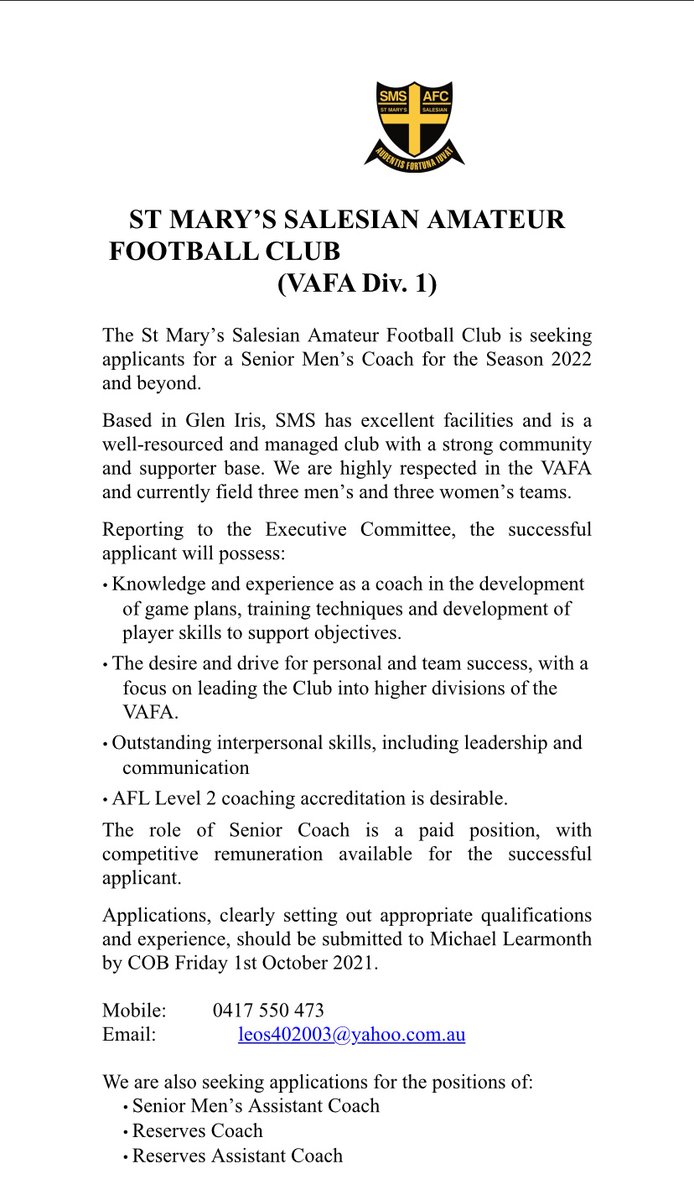 SMS AFC
ST MARY'S SALESIAN
AUDENTIS FORTUNA IUVAT

ST MARY'S SALESIAN AMATEUR FOOTBALL CLUB
(VAFA Div. 1)

The St Mary's Salesian Amateur Football Club is seeking applicants for a Senior Men's Coach for the Season 2022 and beyond.

Based in Glen Iris, SMS has excellent facilities and is a well-resourced and managed club with a strong community and supporter base. We are highly respected in the VAFA and currently field three men's and three women's teams.

Reporting to the Executive Committee, the successful applicant will possess:

• Knowledge and experience as a coach in the development of game plans, training techniques and development of player skills to support objectives.

• The desire and drive for personal and team success, with a focus on leading the Club into higher divisions of the VAFA.

• Outstanding interpersonal skills, including leadership and communication

• AFL Level 2 coaching accreditation is desirable.

The role of Senior Coach is a paid position, with competitive remuneration available for the successful applicant.

Applications, clearly setting out appropriate qualifications and experience, should be submitted to Michael Learmonth by COB Friday 1st October 2021.

Mobile: 0417 550 473
Email: leos402003@yahoo.com.au

We are also seeking applications for the positions of:
• Senior Men's Assistant Coach
• Reserves Coach
• Reserves Assistant Coach